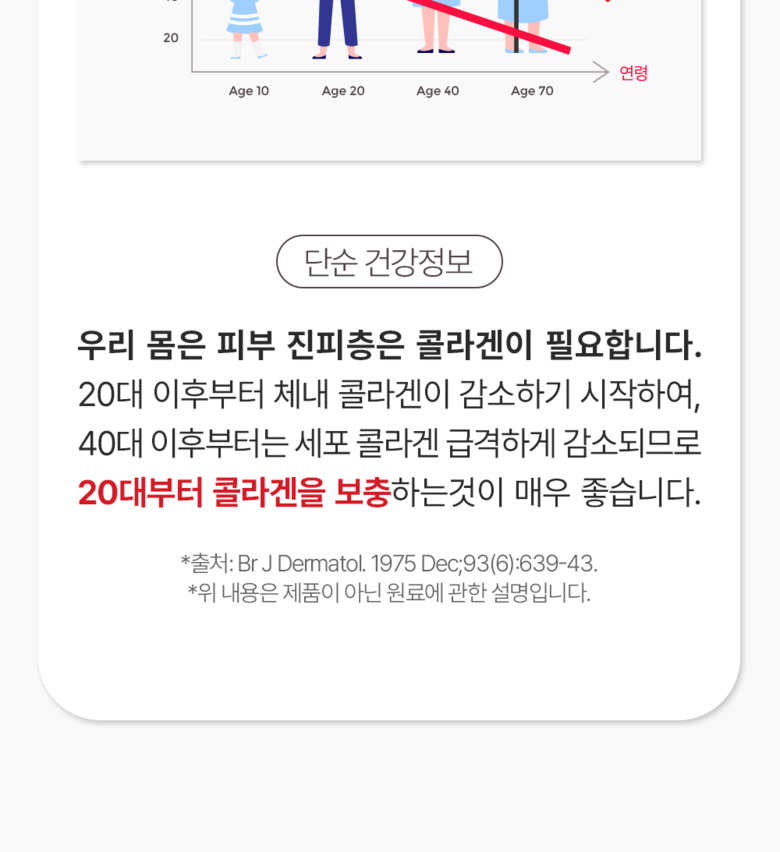 20

Age 10 Age 20 Age 40 Age 70

연령

단순 건강정보

우리 몸은 피부 진피층은 콜라겐이 필요합니다.
20대 이후부터 체내 콜라겐이 감소하기 시작하여,
40대 이후부터는 세포 콜라겐 급격하게 감소되므로
20대부터 콜라겐을 보충하는것이 매우 좋습니다.

*출처: Br J Dermatol. 1975 Dec;93(6):639-43.
*위 내용은 제품이 아닌 원료에 관한 설명입니다.